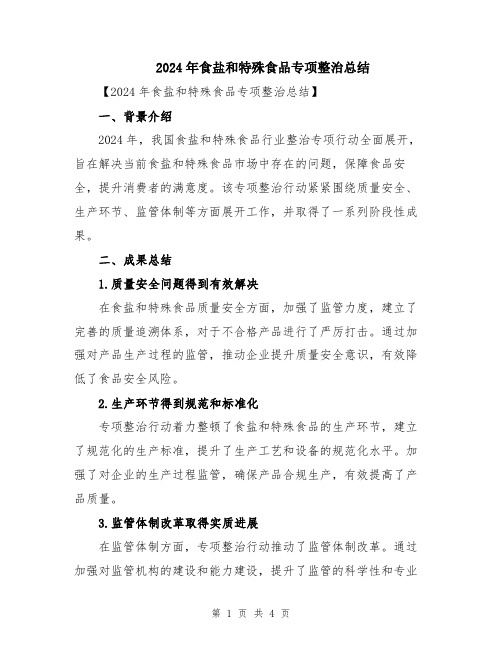 2024年食盐和特殊食品专项整治总结

【2024年食盐和特殊食品专项整治总结】

一、背景介绍

2024年，我国食盐和特殊食品行业整治专项行动全面展开，旨在解决当前食盐和特殊食品市场中存在的问题，保障食品安全，提升消费者的满意度。该专项整治行动紧紧围绕质量安全、生产环节、监管体制等方面展开工作，并取得了一系列阶段性成果。

二、成果总结

1.质量安全问题得到有效解决

在食盐和特殊食品质量安全方面，加强了监管力度，建立了完善的质量追溯体系，对于不合格产品进行了严厉打击。通过加强对产品生产过程的监管，推动企业提升质量安全意识，有效降低了食品安全风险。

2.生产环节得到规范和标准化

专项整治行动着力整顿了食盐和特殊食品的生产环节，建立了规范化的生产标准，提升了生产工艺和设备的规范化水平。加强了对企业的生产过程监管，确保产品合规生产，有效提高了产品质量。

3.监管体制改革取得实质进展

在监管体制方面，专项整治行动推动了监管体制改革。通过加强对监管机构的建设和能力建设，提升了监管的科学性和专业

第 1 页 共 4 页